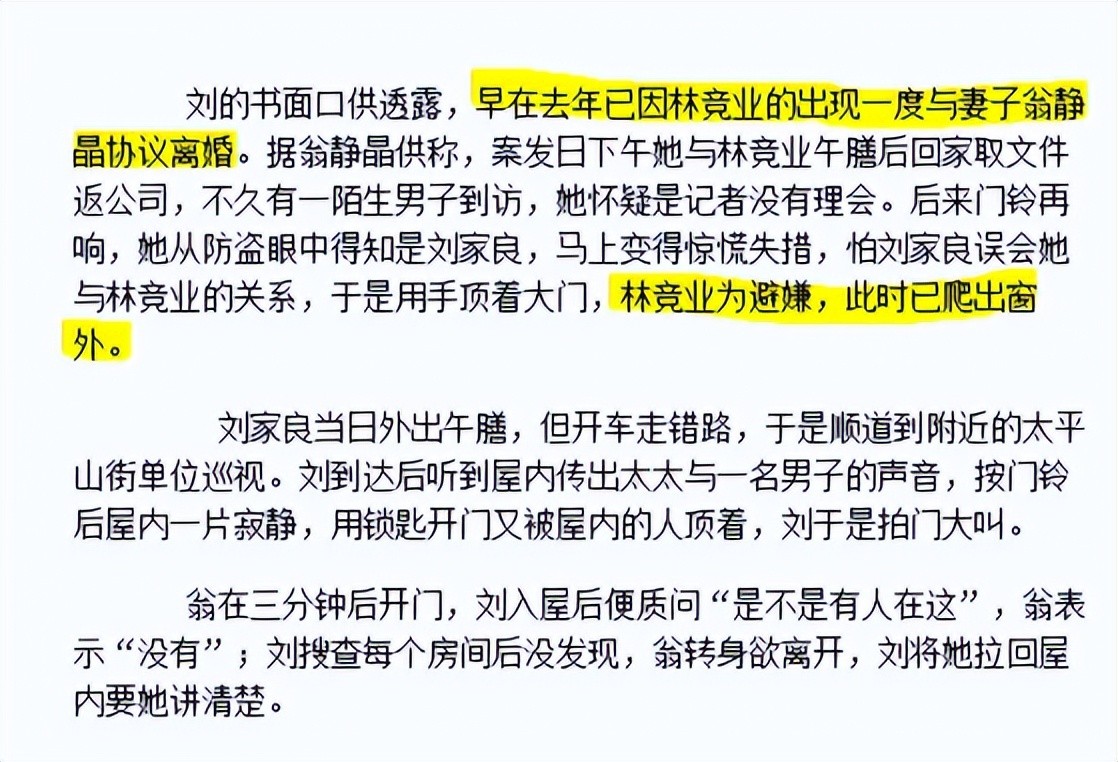 刘的书面口供透露，早在去年已因林竞业的出现一度与妻子翁静晶协议离婚。据翁静晶供称，案发日下午她与林竞业午膳后回家取文件返公司，不久有一陌生男子到访，她怀疑是记者没有理会。后来门铃再响，她从防盗眼中得知是刘家良，马上变得惊慌失措，怕刘家良误会她与林竞业的关系，于是用手顶着大门，林竞业为避嫌，此时已爬出窗外。

刘家良当日外出午膳，但开车走错路，于是顺道到附近的太平山街单位巡视。刘到达后听到屋内传出太太与一名男子的声音，按门铃后屋内一片寂静，用锁匙开门又被屋内的人顶着，刘于是拍门大叫。

翁在三分钟后开门，刘入屋后便质问“是不是有人在这”，翁表示“没有”；刘搜查每个房间后没发现，翁转身欲离开，刘将她拉回屋内要她讲清楚。